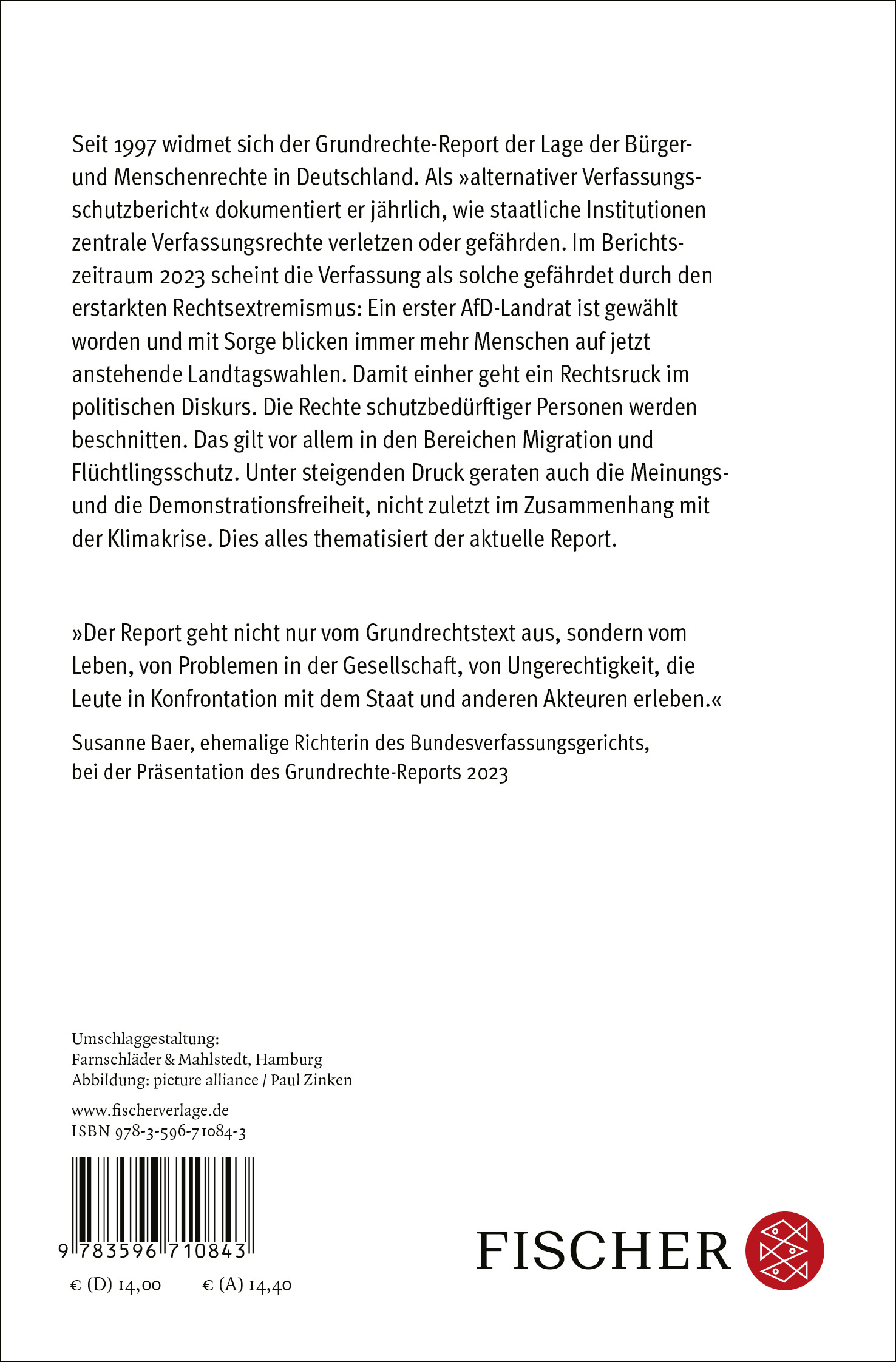 Seit 1997 widmet sich der Grundrechte-Report der Lage der Bürger- und Menschenrechte in Deutschland. Als »alternativer Verfassungsschutzbericht« dokumentiert er jährlich, wie staatliche Institutionen zentrale Verfassungsrechte verletzen oder gefährden. Im Berichtszeitraum 2023 scheint die Verfassung als solche gefährdet durch den erstarkten Rechtsextremismus: Ein erster AfD-Landrat ist gewählt worden und mit Sorge blicken immer mehr Menschen auf jetzt anstehende Landtagswahlen. Damit einher geht ein Rechtsruck im politischen Diskurs. Die Rechte schutzbedürftiger Personen werden beschnitten. Das gilt vor allem in den Bereichen Migration und Flüchtlingsschutz. Unter steigenden Druck geraten auch die Meinungs- und die Demonstrationsfreiheit, nicht zuletzt im Zusammenhang mit der Klimakrise. Dies alles thematisiert der aktuelle Report.

»Der Report geht nicht nur vom Grundrechtstext aus, sondern vom Leben, von Problemen in der Gesellschaft, von Ungerechtigkeit, die Leute in Konfrontation mit dem Staat und anderen Akteuren erleben.«

Susanne Baer, ehemalige Richterin des Bundesverfassungsgerichts, bei der Präsentation des Grundrechte-Reports 2023

Umschlaggestaltung:
Farnschläder & Mahlstedt, Hamburg
Abbildung: picture alliance / Paul Zinken

www.fischerverlage.de
ISBN 978-3-596-71084-3

9 783596 710843

€ (D) 14,00 € (A) 14,40

FISCHER